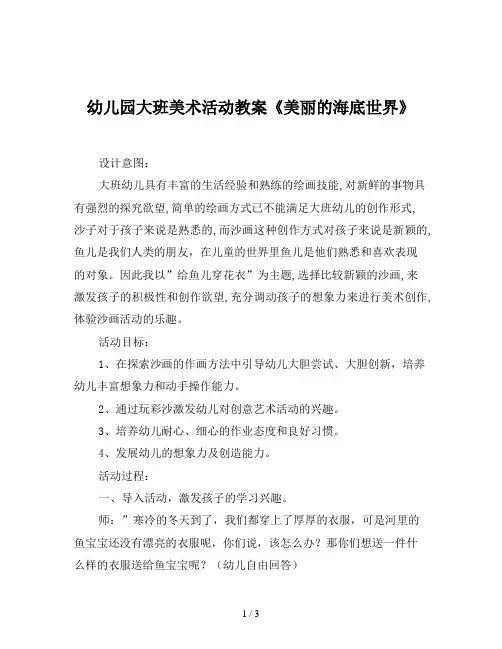 幼儿园大班美术活动教案《美丽的海底世界》

设计意图:

大班幼儿具有丰富的生活经验和熟练的绘画技能,对新鲜的事物具有强烈的探究欲望,简单的绘画方式已不能满足大班幼儿的创作形式,沙子对于孩子来说是熟悉的,而沙画这种创作方式对孩子来说是新颖的,鱼儿是我们人类的朋友，在儿童的世界里鱼儿是他们熟悉和喜欢表现的对象。因此我以”给鱼儿穿花衣”为主题,选择比较新颖的沙画,来激发孩子的积极性和创作欲望,充分调动孩子的想象力来进行美术创作,体验沙画活动的乐趣。

活动目标:

1、在探索沙画的作画方法中引导幼儿大胆尝试、大胆创新，培养幼儿丰富想象力和动手操作能力。

2、通过玩彩沙激发幼儿对创意艺术活动的兴趣。

3、培养幼儿耐心、细心的作业态度和良好习惯。

4、发展幼儿的想象力及创造能力。

活动过程:

一、导入活动，激发孩子的学习兴趣。

师：”寒冷的冬天到了，我们都穿上了厚厚的衣服，可是河里的鱼宝宝还没有漂亮的衣服呢，你们说，该怎么办？那你们想送一件什么样的衣服送给鱼宝宝呢？（幼儿自由回答）

1 / 3